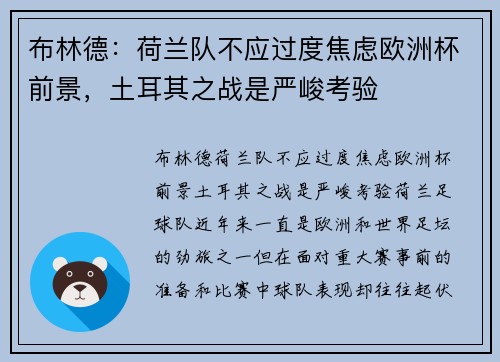 布林德：荷兰队不应过度焦虑欧洲杯前景，土耳其之战是严峻考验

布林德荷兰队不应过度焦虑欧洲杯前景土耳其之战是严峻考验荷兰足球队近年来一直是欧洲和世界足坛的劲旅之一但在面对重大赛事前的准备和比赛中球队表现却往往起伏